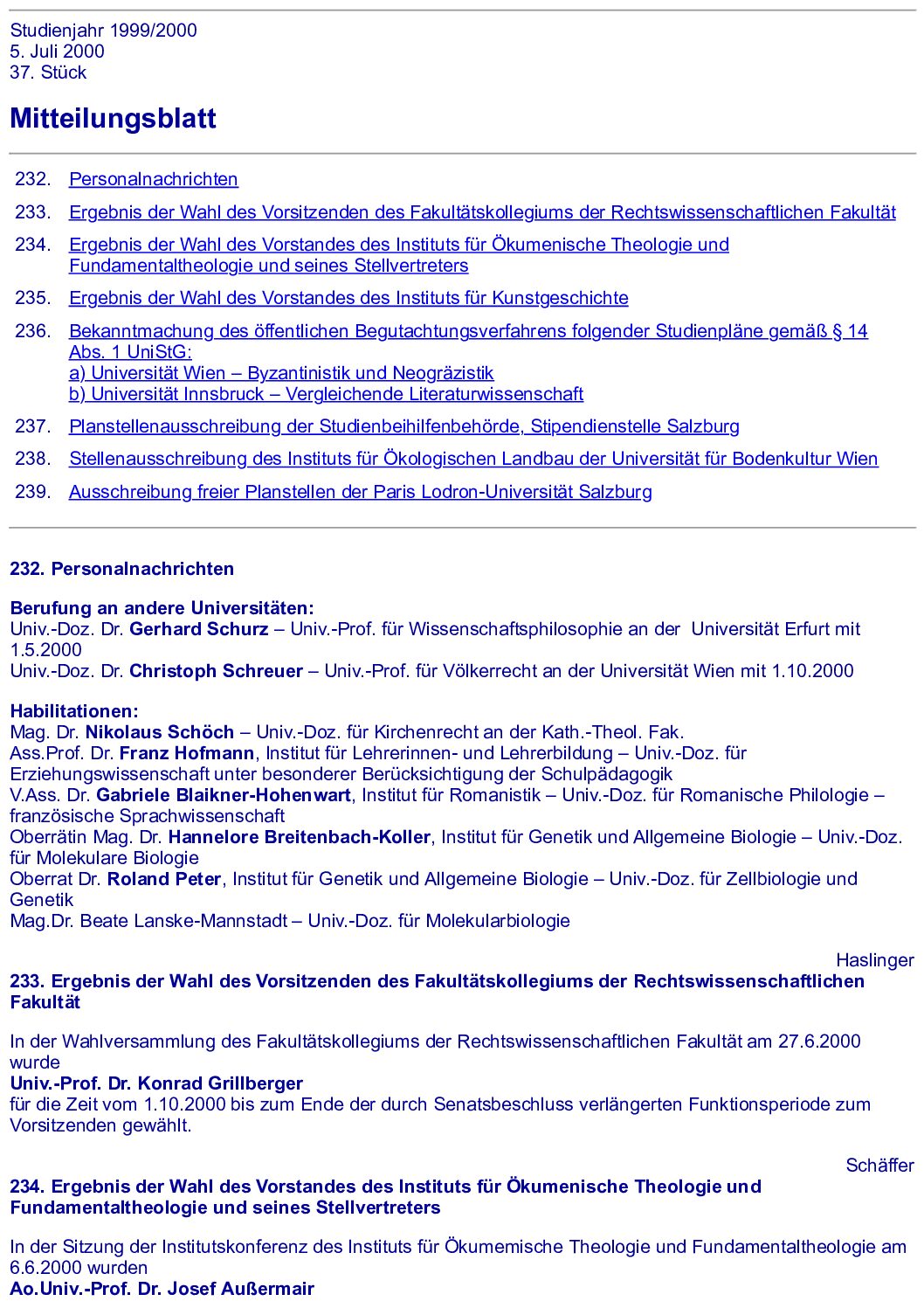 Studienjahr 1999/2000
5. Juli 2000
37. Stück

Mitteilungsblatt

232. Personalnachrichten

233. Ergebnis der Wahl des Vorsitzenden des Fakultätskollegiums der Rechtswissenschaftlichen Fakultät

234. Ergebnis der Wahl des Vorstandes des Instituts für Ökumenische Theologie und Fundamentaltheologie und seines Stellvertreters

235. Ergebnis der Wahl des Vorstandes des Instituts für Kunstgeschichte

236. Bekanntmachung des öffentlichen Begutachtungsverfahrens folgender Studienpläne gemäß § 14 Abs. 1 UniStG:
a) Universität Wien – Byzantinistik und Neogräzistik
b) Universität Innsbruck – Vergleichende Literaturwissenschaft

237. Planstellenausschreibung der Studienbeihilfenbehörde, Stipendienstelle Salzburg

238. Stellenausschreibung des Instituts für Ökologischen Landbau der Universität für Bodenkultur Wien

239. Ausschreibung freier Planstellen der Paris Lodron-Universität Salzburg

232. Personalnachrichten

Berufung an andere Universitäten:
Univ.-Doz. Dr. Gerhard Schurz – Univ.-Prof. für Wissenschaftsphilosophie an der Universität Erfurt mit 1.5.2000
Univ.-Doz. Dr. Christoph Schreuer – Univ.-Prof. für Völkerrecht an der Universität Wien mit 1.10.2000

Habilitationen:
Mag. Dr. Nikolaus Schöch – Univ.-Doz. für Kirchenrecht an der Kath.-Theol. Fak.
Ass.Prof. Dr. Franz Hofmann, Institut für Lehrerinnen- und Lehrerbildung – Univ.-Doz. für Erziehungswissenschaft unter besonderer Berücksichtigung der Schulpädagogik
V.Ass. Dr. Gabriele Blaikner-Hohenwart, Institut für Romanistik – Univ.-Doz. für Romanische Philologie – französische Sprachwissenschaft
Oberrätin Mag. Dr. Hannelore Breitenbach-Koller, Institut für Genetik und Allgemeine Biologie – Univ.-Doz. für Molekulare Biologie
Oberrat Dr. Roland Peter, Institut für Genetik und Allgemeine Biologie – Univ.-Doz. für Zellbiologie und Genetik
Mag.Dr. Beate Lanske-Mannstadt – Univ.-Doz. für Molekularbiologie

Haslinger

233. Ergebnis der Wahl des Vorsitzenden des Fakultätskollegiums der Rechtswissenschaftlichen Fakultät

In der Wahlversammlung des Fakultätskollegiums der Rechtswissenschaftlichen Fakultät am 27.6.2000 wurde
Univ.-Prof. Dr. Konrad Grillberger
für die Zeit vom 1.10.2000 bis zum Ende der durch Senatsbeschluss verlängerten Funktionsperiode zum Vorsitzenden gewählt.

Schäffer

234. Ergebnis der Wahl des Vorstandes des Instituts für Ökumenische Theologie und Fundamentaltheologie und seines Stellvertreters

In der Sitzung der Institutskonferenz des Instituts für Ökumemische Theologie und Fundamentaltheologie am 6.6.2000 wurden
Ao.Univ.-Prof. Dr. Josef Außermair